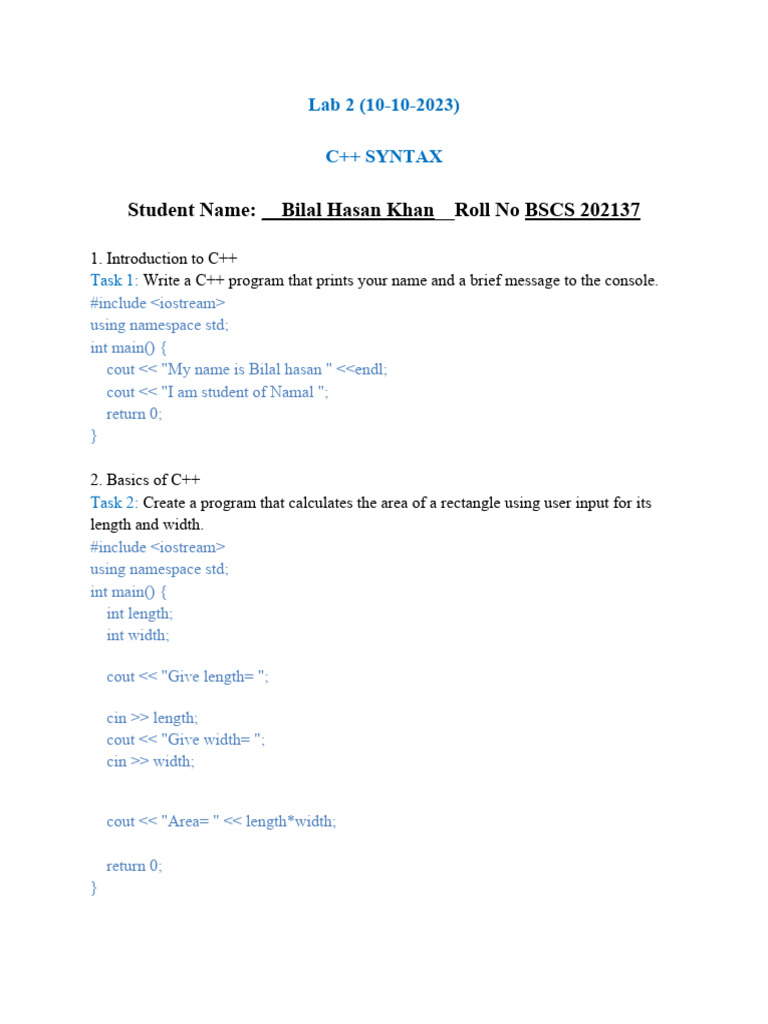 Lab 2 (10-10-2023)

C++ SYNTAX

Student Name: __Bilal Hasan Khan__Roll No BSCS 202137

1. Introduction to C++
Task 1: Write a C++ program that prints your name and a brief message to the console.
#include <iostream>
using namespace std;
int main() {
cout << "My name is Bilal hasan " <<endl;
cout << "I am student of Namal ";
return 0;
}

2. Basics of C++
Task 2: Create a program that calculates the area of a rectangle using user input for its length and width.
#include <iostream>
using namespace std;
int main() {
int length;
int width;

cout << "Give length= ";

cin >> length;
cout << "Give width= ";
cin >> width;

cout << "Area= " << length*width;

return 0;
}